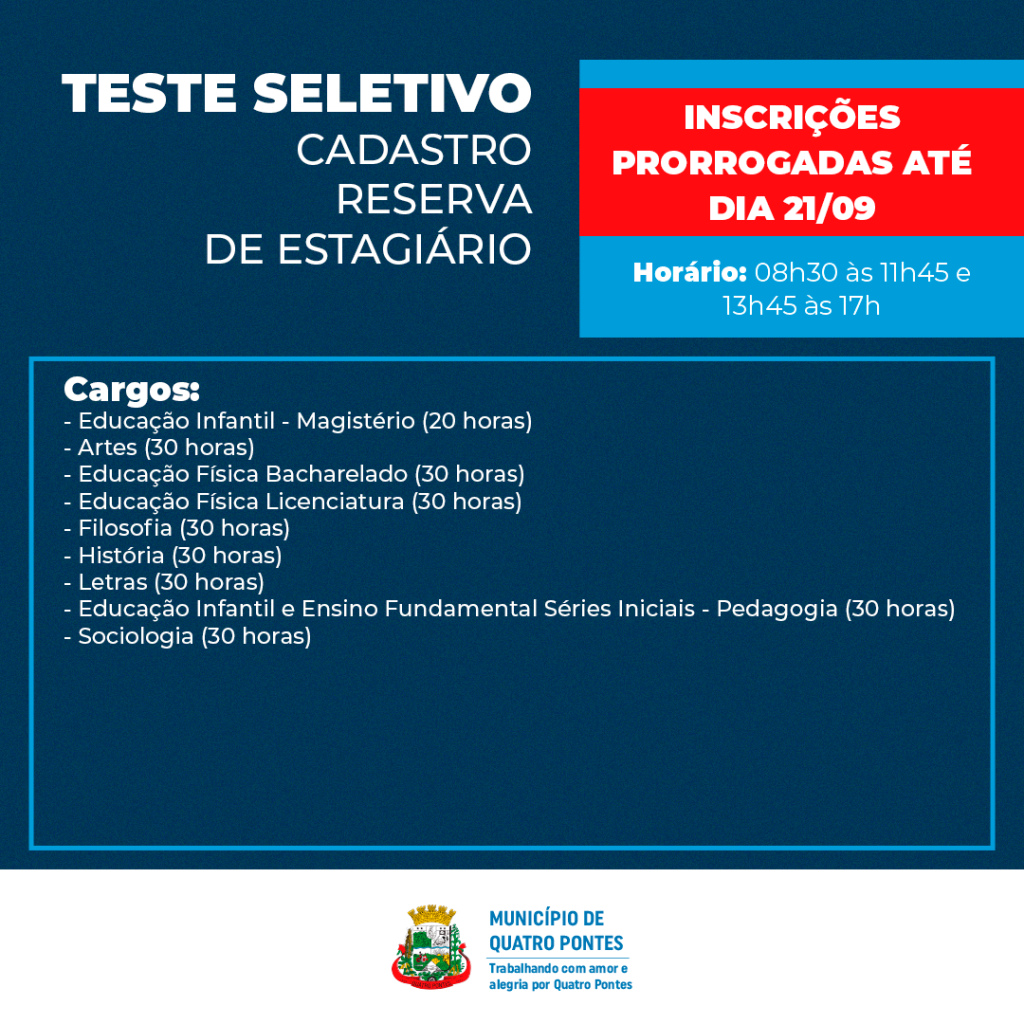 TESTE SELETIVO
CADASTRO RESERVA DE ESTAGIÁRIO

INSCRIÇÕES PRORROGADAS ATÉ DIA 21/09

Horário: 08h30 às 11h45 e 13h45 às 17h

Cargos:
- Educação Infantil - Magistério (20 horas)
- Artes (30 horas)
- Educação Física Bacharelado (30 horas)
- Educação Física Licenciatura (30 horas)
- Filosofia (30 horas)
- História (30 horas)
- Letras (30 horas)
- Educação Infantil e Ensino Fundamental Séries Iniciais - Pedagogia (30 horas)
- Sociologia (30 horas)

MUNICÍPIO DE QUATRO PONTES
Trabalhando com amor e alegria por Quatro Pontes